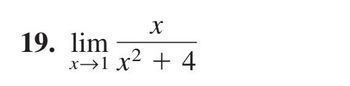 19. $\lim_{x \to 1} \frac{x}{x^2 + 4}$